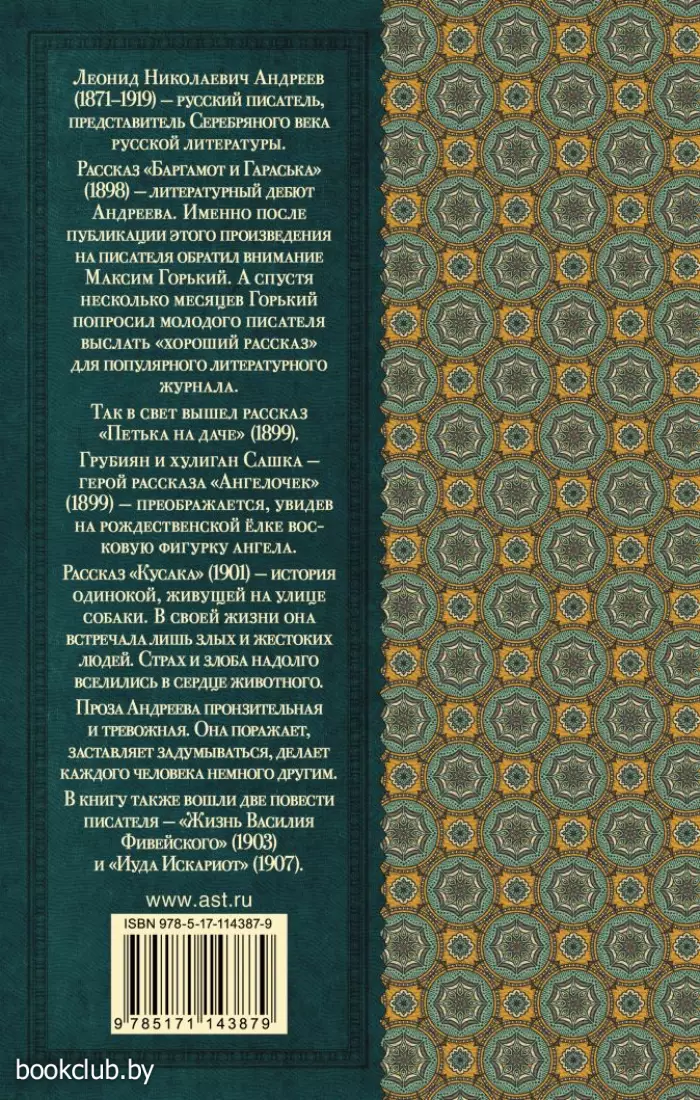 Леонид Николаевич Андреев (1871–1919) — русский писатель, представитель Серебряного века русской литературы.

Рассказ «Баргамот и Гараська» (1898) — литературный дебют Андреева. Именно после публикации этого произведения на писателя обратил внимание Максим Горький. А спустя несколько месяцев Горький попросил молодого писателя выслать «хороший рассказ» для популярного литературного журнала.

Так в свет вышел рассказ «Петька на даче» (1899).

Грубиян и хулиган Сашка — герой рассказа «Ангелочек» (1899) — преображается, увидев на рождественской ёлке восковую фигурку ангела.

Рассказ «Кусака» (1901) — история одинокой, живущей на улице собаки. В своей жизни она встречала лишь злых и жестоких людей. Страх и злоба надолго вселились в сердце животного.

Проза Андреева пронзительная и тревожная. Она поражает, заставляет задумываться, делает каждого человека немного другим.

В книгу также вошли две повести писателя — «Жизнь Василия Фивейского» (1903) и «Иуда Искариот» (1907).

www.ast.ru

ISBN 978-5-17-114387-9

9 785171 143879

bookclub.by